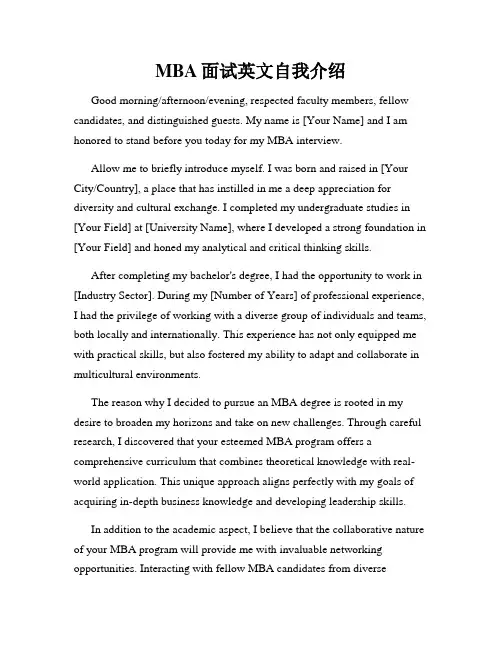 MBA 面试英文自我介绍

Good morning/afternoon/evening, respected faculty members, fellow candidates, and distinguished guests. My name is [Your Name] and I am honored to stand before you today for my MBA interview.

Allow me to briefly introduce myself. I was born and raised in [Your City/Country], a place that has instilled in me a deep appreciation for diversity and cultural exchange. I completed my undergraduate studies in [Your Field] at [University Name], where I developed a strong foundation in [Your Field] and honed my analytical and critical thinking skills.

After completing my bachelor's degree, I had the opportunity to work in [Industry Sector]. During my [Number of Years] of professional experience, I had the privilege of working with a diverse group of individuals and teams, both locally and internationally. This experience has not only equipped me with practical skills, but also fostered my ability to adapt and collaborate in multicultural environments.

The reason why I decided to pursue an MBA degree is rooted in my desire to broaden my horizons and take on new challenges. Through careful research, I discovered that your esteemed MBA program offers a comprehensive curriculum that combines theoretical knowledge with real-world application. This unique approach aligns perfectly with my goals of acquiring in-depth business knowledge and developing leadership skills.

In addition to the academic aspect, I believe that the collaborative nature of your MBA program will provide me with invaluable networking opportunities. Interacting with fellow MBA candidates from diverse